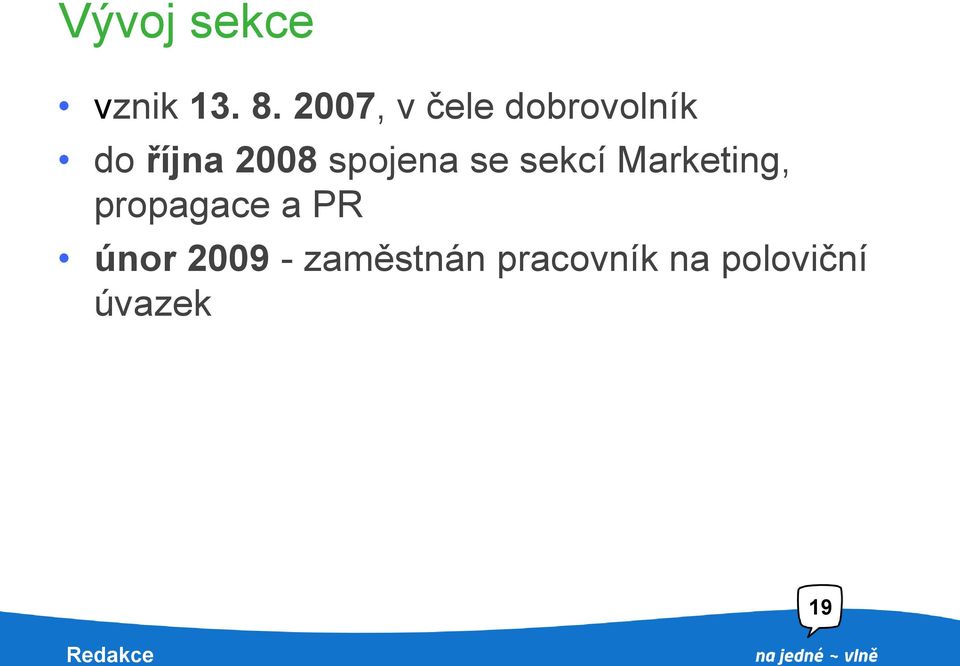 Vývoj sekce

• vznik 13. 8. 2007, v čele dobrovolník
• do října 2008 spojena se sekcí Marketing, propagace a PR
• únor 2009 - zaměstnán pracovník na poloviční úvazek

19

Redakce

na jedné ~ vlně